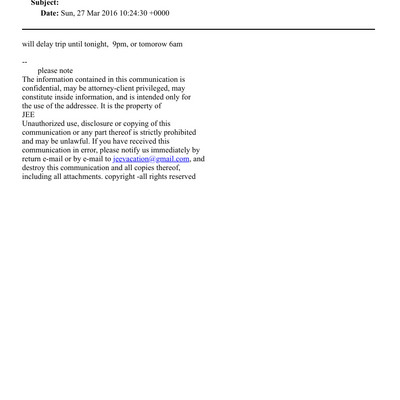 Subject:
Date: Sun, 27 Mar 2016 10:24:30 +0000

will delay trip until tonight, 9pm, or tomorow 6am

--
please note
The information contained in this communication is confidential, may be attorney-client privileged, may constitute inside information, and is intended only for the use of the addressee. It is the property of
JEE
Unauthorized use, disclosure or copying of this communication or any part thereof is strictly prohibited and may be unlawful. If you have received this communication in error, please notify us immediately by return e-mail or by e-mail to jeevacation@gmail.com, and destroy this communication and all copies thereof, including all attachments. copyright -all rights reserved